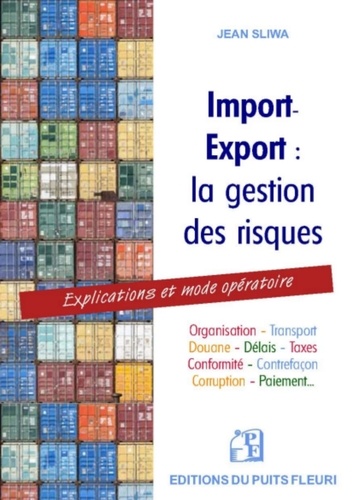 JEAN SLIWA

Import-Export : la gestion des risques

Explications et mode opératoire

Organisation - Transport
Douane - Délais - Taxes
Conformité - Contrefaçon
Corruption - Paiement...

PF

EDITIONS DU PUITS FLEURI